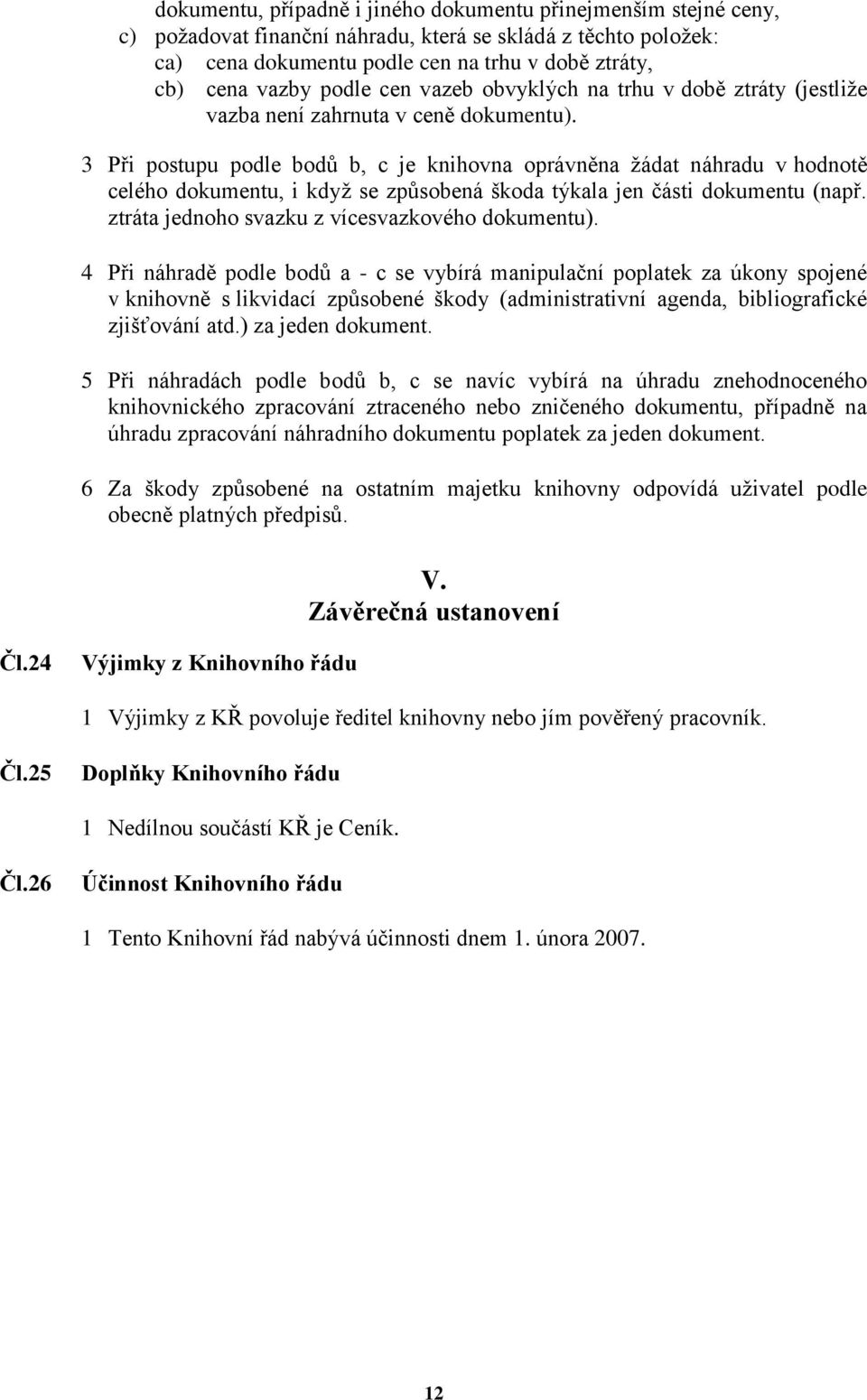 dokumentu, případně i jiného dokumentu přinejmenším stejné ceny,
c) požadovat finanční náhradu, která se skládá z těchto položek:
ca) cena dokumentu podle cen na trhu v době ztráty,
cb) cena vazby podle cen vazeb obvyklých na trhu v době ztráty (jestliže vazba není zahrnuta v ceně dokumentu).

3 Při postupu podle bodů b, c je knihovna oprávněna žádat náhradu v hodnotě celého dokumentu, i když se způsobená škoda týkala jen části dokumentu (např. ztráta jednoho svazku z vícesvazkového dokumentu).

4 Při náhradě podle bodů a - c se vybírá manipulační poplatek za úkony spojené v knihovně s likvidací způsobené škody (administrativní agenda, bibliografické zjišťování atd.) za jeden dokument.

5 Při náhradách podle bodů b, c se navíc vybírá na úhradu znehodnoceného knihovnického zpracování ztraceného nebo zničeného dokumentu, případně na úhradu zpracování náhradního dokumentu poplatek za jeden dokument.

6 Za škody způsobené na ostatním majetku knihovny odpovídá uživatel podle obecně platných předpisů.

V.
Závěrečná ustanovení

Čl.24 Výjimky z Knihovního řádu

1 Výjimky z KŘ povoluje ředitel knihovny nebo jím pověřený pracovník.

Čl.25 Doplňky Knihovního řádu

1 Nedílnou součástí KŘ je Ceník.

Čl.26 Účinnost Knihovního řádu

1 Tento Knihovní řád nabývá účinnosti dnem 1. února 2007.

12